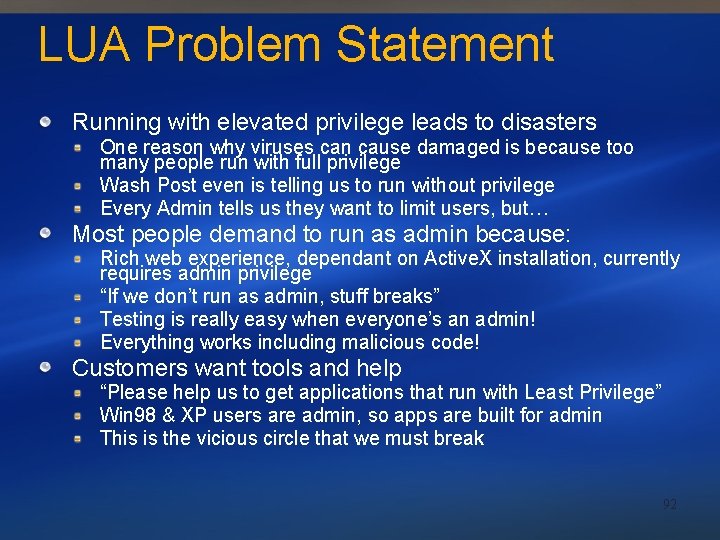 LUA Problem Statement

Running with elevated privilege leads to disasters

One reason why viruses can cause damaged is because too many people run with full privilege

Wash Post even is telling us to run without privilege

Every Admin tells us they want to limit users, but…

Most people demand to run as admin because:

Rich web experience, dependant on ActiveX installation, currently requires admin privilege

“If we don’t run as admin, stuff breaks”

Testing is really easy when everyone’s an admin!

Everything works including malicious code!

Customers want tools and help

“Please help us to get applications that run with Least Privilege”

Win98 & XP users are admin, so apps are built for admin

This is the vicious circle that we must break

92